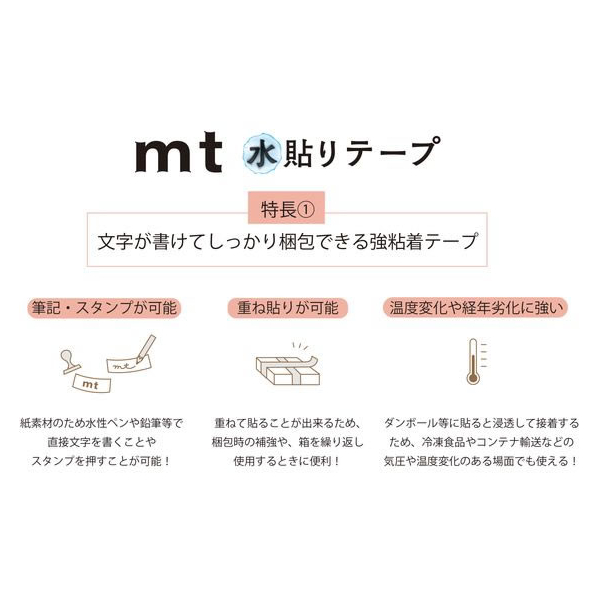 mt 水貼りテープ

特長①

文字が書けてしっかり梱包できる強粘着テープ

筆記・スタンプが可能

mt

mt

紙素材のため水性ペンや鉛筆等で直接文字を書くことやスタンプを押すことが可能！

重ね貼りが可能

重ねて貼ることが出来るため、梱包時の補強や、箱を繰り返し使用するときに便利！

温度変化や経年劣化に強い

ダンボール等に貼ると浸透して接着するため、冷凍食品やコンテナ輸送などの気圧や温度変化のある場面でも使える！